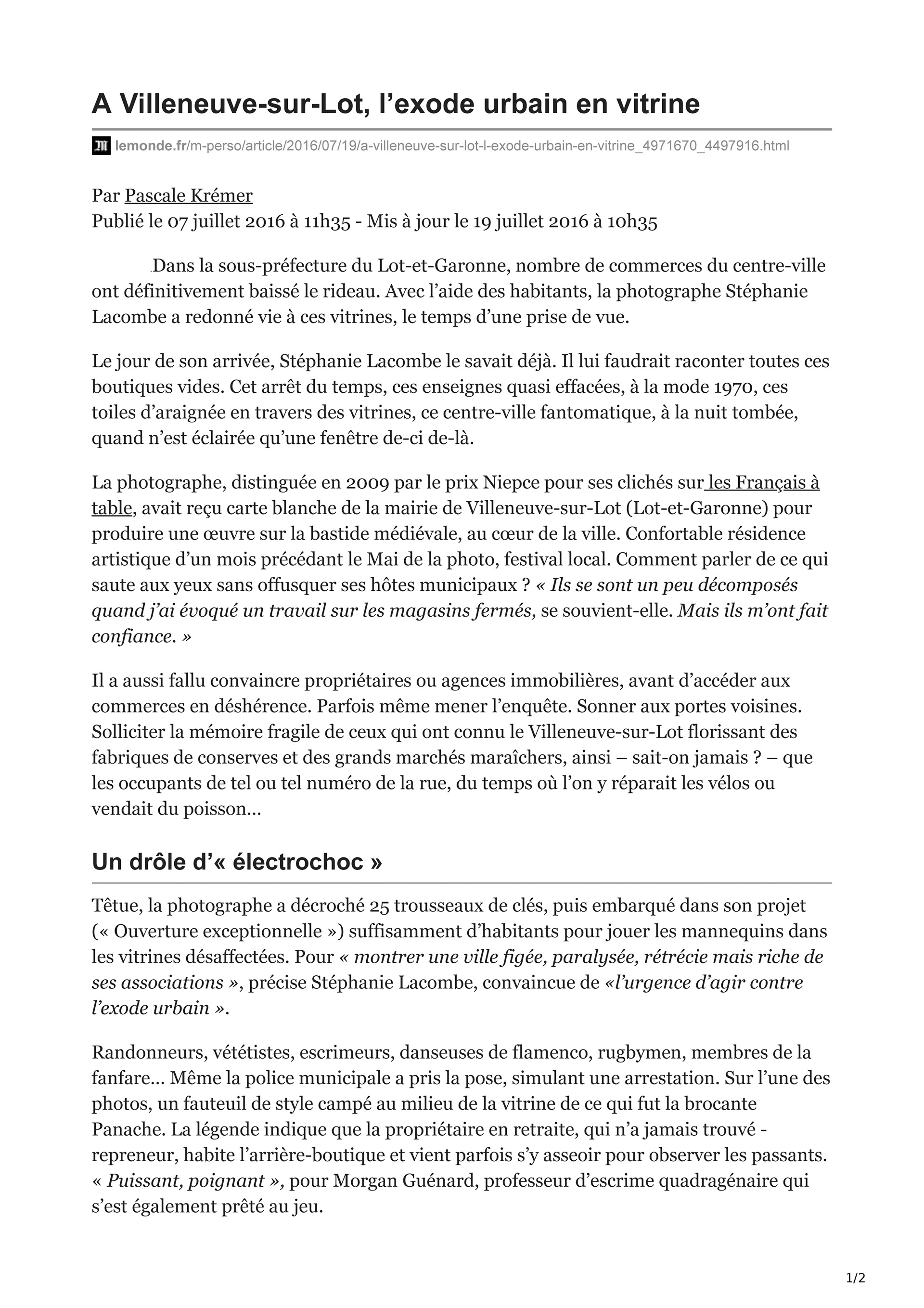 A Villeneuve-sur-Lot, l’exode urbain en vitrine

lemonde.fr/m-perso/article/2016/07/19/a-villeneuve-sur-lot-l-exode-urbain-en-vitrine_4971670_4497916.html

Par Pascale Krémer
Publié le 07 juillet 2016 à 11h35 - Mis à jour le 19 juillet 2016 à 10h35

Dans la sous-préfecture du Lot-et-Garonne, nombre de commerces du centre-ville ont définitivement baissé le rideau. Avec l’aide des habitants, la photographe Stéphanie Lacombe a redonné vie à ces vitrines, le temps d’une prise de vue.

Le jour de son arrivée, Stéphanie Lacombe le savait déjà. Il lui faudrait raconter toutes ces boutiques vides. Cet arrêt du temps, ces enseignes quasi effacées, à la mode 1970, ces toiles d’araignée en travers des vitrines, ce centre-ville fantomatique, à la nuit tombée, quand n’est éclairée qu’une fenêtre de-ci de-là.

La photographe, distinguée en 2009 par le prix Niepce pour ses clichés sur les Français à table, avait reçu carte blanche de la mairie de Villeneuve-sur-Lot (Lot-et-Garonne) pour produire une œuvre sur la bastide médiévale, au cœur de la ville. Confortable résidence artistique d’un mois précédant le Mai de la photo, festival local. Comment parler de ce qui saute aux yeux sans offusquer ses hôtes municipaux ? « Ils se sont un peu décomposés quand j’ai évoqué un travail sur les magasins fermés, se souvient-elle. Mais ils m’ont fait confiance. »

Il a aussi fallu convaincre propriétaires ou agences immobilières, avant d’accéder aux commerces en déshérence. Parfois même mener l’enquête. Sonner aux portes voisines. Solliciter la mémoire fragile de ceux qui ont connu le Villeneuve-sur-Lot florissant des fabriques de conserves et des grands marchés maraîchers, ainsi – sait-on jamais ? – que les occupants de tel ou tel numéro de la rue, du temps où l’on y réparait les vélos ou vendait du poisson…

Un drôle d’« électrochoc »

Têtue, la photographe a décroché 25 trousseaux de clés, puis embarqué dans son projet (« Ouverture exceptionnelle ») suffisamment d’habitants pour jouer les mannequins dans les vitrines désaffectées. Pour « montrer une ville figée, paralysée, rétrécie mais riche de ses associations », précise Stéphanie Lacombe, convaincue de «l’urgence d’agir contre l’exode urbain ».

Randonneurs, vététistes, escrimeurs, danseuses de flamenco, rugbymen, membres de la fanfare… Même la police municipale a pris la pose, simulant une arrestation. Sur l’une des photos, un fauteuil de style campé au milieu de la vitrine de ce qui fut la brocante Panache. La légende indique que la propriétaire en retraite, qui n’a jamais trouvé - repreneur, habite l’arrière-boutique et vient parfois s’y asseoir pour observer les passants. « Puissant, poignant », pour Morgan Guénard, professeur d’escrime quadragénaire qui s’est également prêté au jeu.

1/2